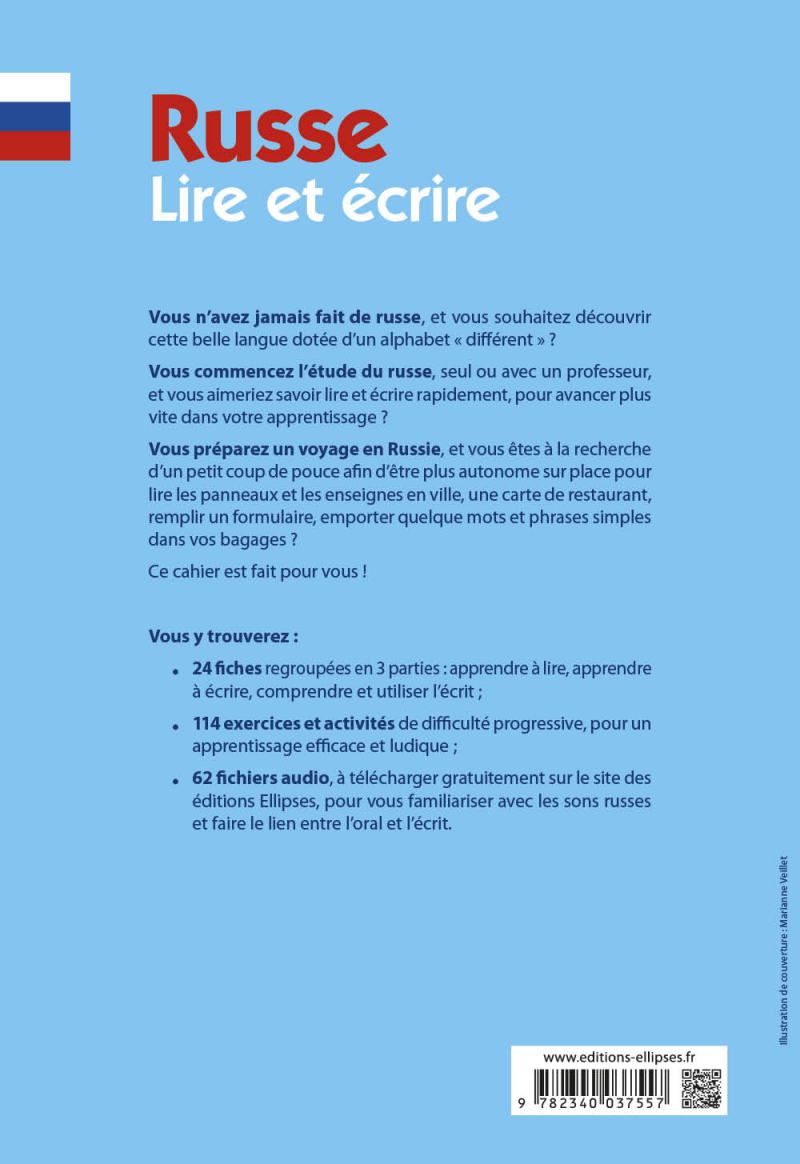 Russe
Lire et écrire

Vous n'avez jamais fait de russe, et vous souhaitez découvrir cette belle langue dotée d'un alphabet « différent » ?

Vous commencez l'étude du russe, seul ou avec un professeur, et vous aimeriez savoir lire et écrire rapidement, pour avancer plus vite dans votre apprentissage ?

Vous préparez un voyage en Russie, et vous êtes à la recherche d'un petit coup de pouce afin d'être plus autonome sur place pour lire les panneaux et les enseignes en ville, une carte de restaurant, remplir un formulaire, emporter quelque mots et phrases simples dans vos bagages ?

Ce cahier est fait pour vous !

Vous y trouverez :

• 24 fiches regroupées en 3 parties : apprendre à lire, apprendre à écrire, comprendre et utiliser l'écrit ;

• 114 exercices et activités de difficulté progressive, pour un apprentissage efficace et ludique ;

• 62 fichiers audio, à télécharger gratuitement sur le site des éditions Ellipses, pour vous familiariser avec les sons russes et faire le lien entre l'oral et l'écrit.

Illustration de couverture : Marianne Veillet

www.editions-ellipses.fr

9 782340 037557